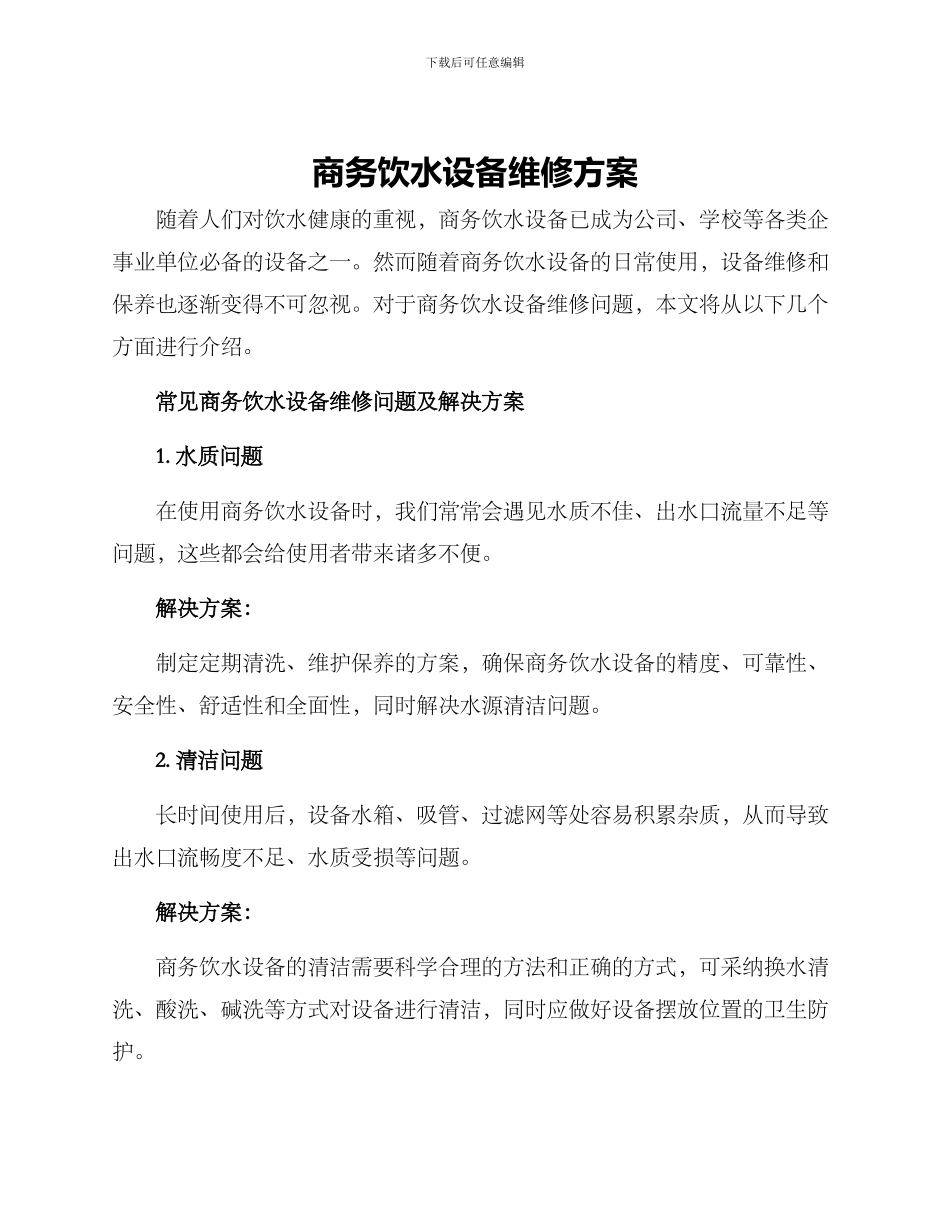 下载后可任意编辑

商务饮水设备维修方案

随着人们对饮水健康的重视，商务饮水设备已成为公司、学校等各类企事业单位必备的设备之一。然而随着商务饮水设备的日常使用，设备维修和保养也逐渐变得不可忽视。对于商务饮水设备维修问题，本文将从以下几个方面进行介绍。

常见商务饮水设备维修问题及解决方案

1. 水质问题

在使用商务饮水设备时，我们常常会遇见水质不佳、出水口流量不足等问题，这些都会给使用者带来诸多不便。

解决方案：

制定定期清洗、维护保养的方案，确保商务饮水设备的精度、可靠性、安全性、舒适性和全面性，同时解决水源清洁问题。

2. 清洁问题

长时间使用后，设备水箱、吸管、过滤网等处容易积累杂质，从而导致出水口流畅度不足、水质受损等问题。

解决方案：

商务饮水设备的清洁需要科学合理的方法和正确的方式，可采纳换水清洗、酸洗、碱洗等方式对设备进行清洁，同时应做好设备摆放位置的卫生防护。